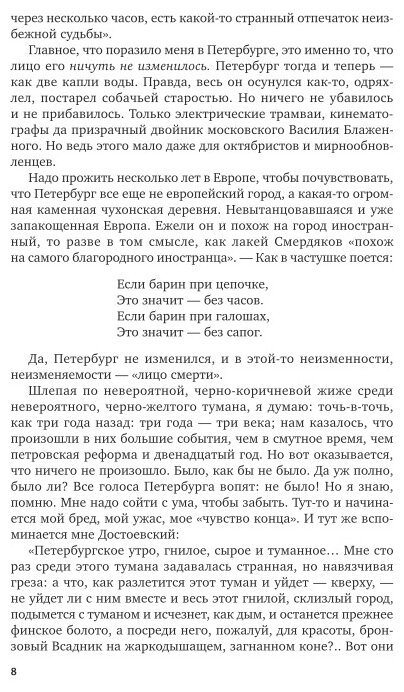 через несколько часов, есть какой-то странный отпечаток неизбежной судьбы».

Главное, что поразило меня в Петербурге, это именно то, что лицо его ничуть не изменилось. Петербург тогда и теперь — как две капли воды. Правда, весь он осунулся как-то, одряхлел, постарел собачьей старостью. Но ничего не убавилось и не прибавилось. Только электрические трамваи, кинематографы да призрачный двойник московского Василия Блаженного. Но ведь этого мало даже для октябристов и мирнообновленцев.

Надо прожить несколько лет в Европе, чтобы почувствовать, что Петербург все еще не европейский город, а какая-то огромная каменная чухонская деревня. Невытанцовавшаяся и уже запакощенная Европа. Ежели он и похож на город иностранный, то разве в том смысле, как лакей Смердяков «похож на самого благородного иностранца». — Как в частушке поется:

Если барин при цепочке,
Это значит — без часов.
Если барин при галошах,
Это значит — без сапог.

Да, Петербург не изменился, и в этой-то неизменности, неизменяемости — «лицо смерти».

Шлепая по невероятной, черно-коричневой жиже среди невероятного, черно-желтого тумана, я думаю: точь-в-точь, как три года назад: три года — три века; нам казалось, что произошли в них большие события, чем в смутное время, чем петровская реформа и двенадцатый год. Но вот оказывается, что ничего не произошло. Было, как бы не было. Да уж полно, было ли? Все голоса Петербурга вопят: не было! Но я знаю, помню. Мне надо сойти с ума, чтобы забыть. Тут-то и начинается мой бред, мой ужас, мое «чувство конца». И тут же вспоминается мне Достоевский:

«Петербургское утро, гнилое, сырое и туманное… Мне сто раз среди этого тумана задавалась странная, но навязчивая греза: а что, как разлетится этот туман и уйдет — кверху, — не уйдет ли с ним вместе и весь этот гнилой, склизлый город, подымется с туманом и исчезнет, как дым, и останется прежнее финское болото, а посреди него, пожалуй, для красоты, бронзовый Всадник на жаркодышащем, загнанном коне?.. Вот они

8